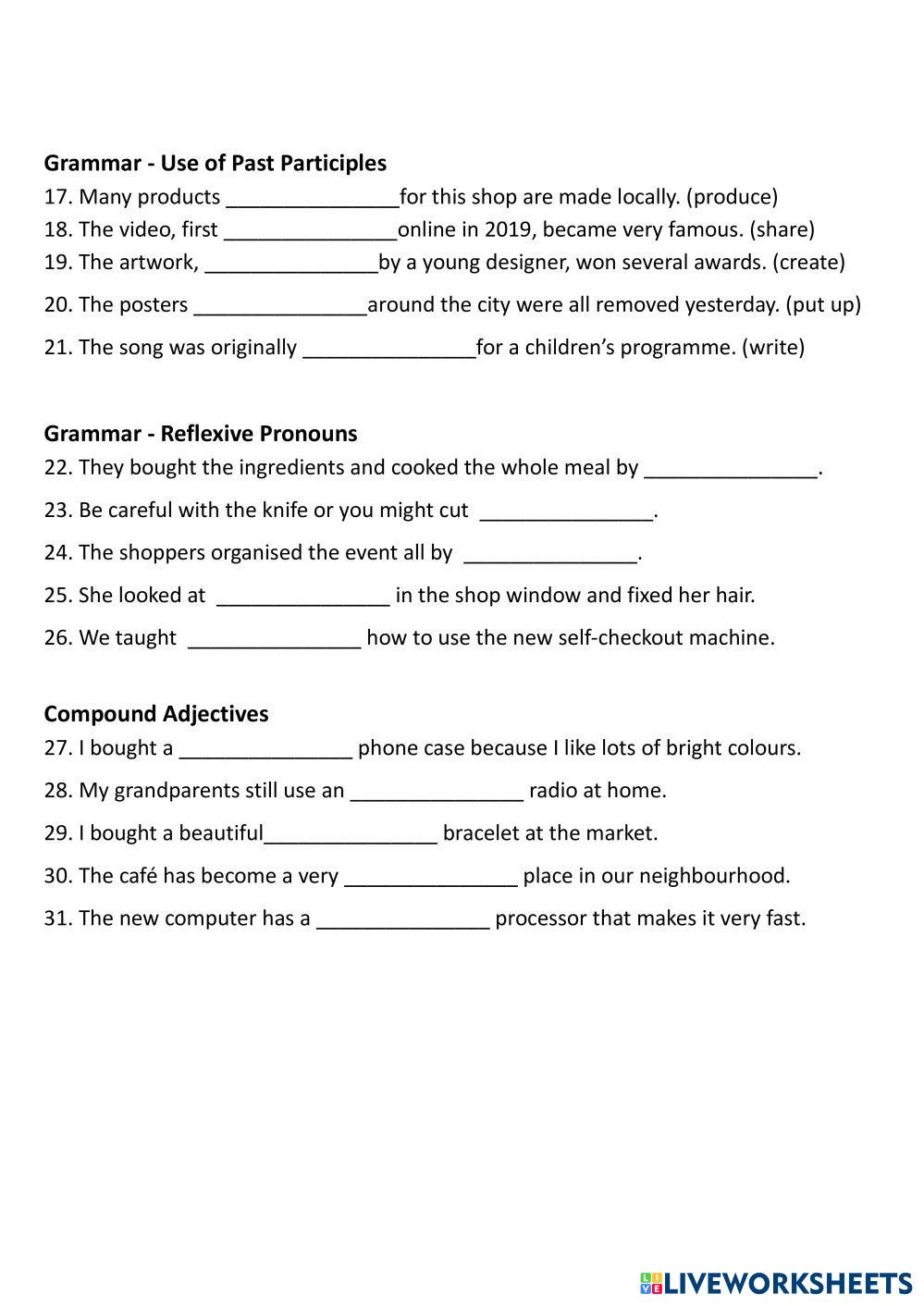 **Grammar - Use of Past Participles**
17. Many products _______________for this shop are made locally. (produce)
18. The video, first _______________online in 2019, became very famous. (share)
19. The artwork, _______________by a young designer, won several awards. (create)
20. The posters _______________around the city were all removed yesterday. (put up)
21. The song was originally _______________for a children's programme. (write)

**Grammar - Reflexive Pronouns**
22. They bought the ingredients and cooked the whole meal by _______________.
23. Be careful with the knife or you might cut _______________.
24. The shoppers organised the event all by _______________.
25. She looked at _______________ in the shop window and fixed her hair.
26. We taught _______________ how to use the new self-checkout machine.

**Compound Adjectives**
27. I bought a _______________ phone case because I like lots of bright colours.
28. My grandparents still use an _______________ radio at home.
29. I bought a beautiful_______________ bracelet at the market.
30. The café has become a very _______________ place in our neighbourhood.
31. The new computer has a _______________ processor that makes it very fast.

LIVEWORKSHEETS